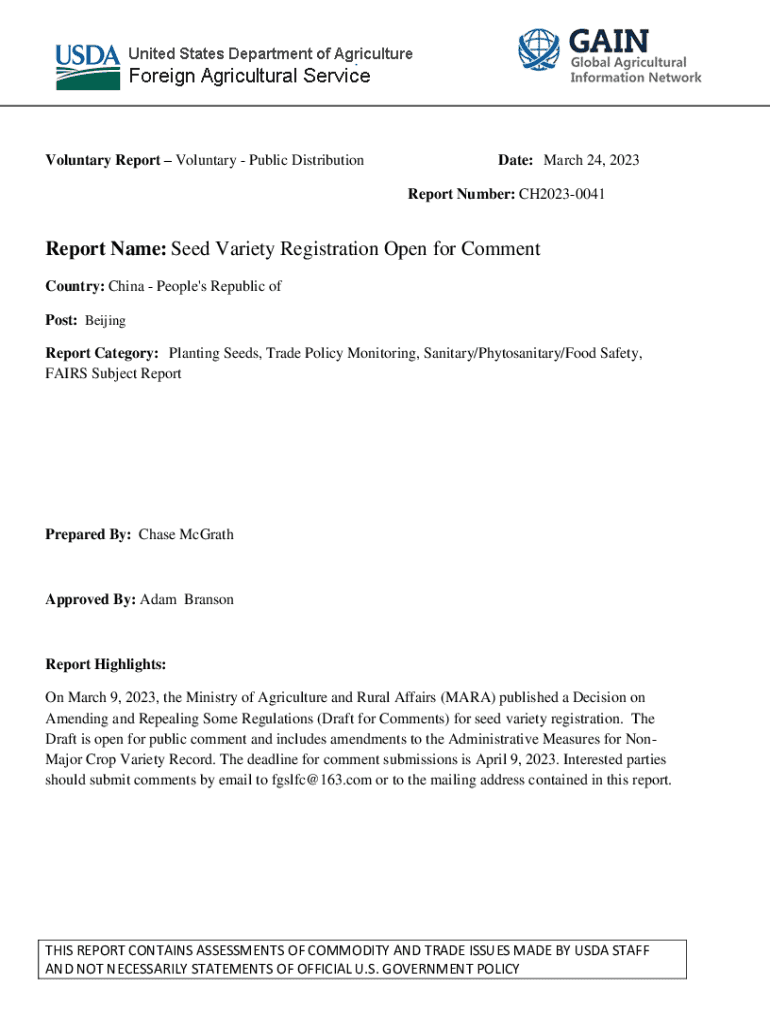 USDA United States Department of Agriculture
Foreign Agricultural Service

GAIN
Global Agricultural
Information Network

Voluntary Report – Voluntary - Public Distribution

Date: March 24, 2023

Report Number: CH2023-0041

Report Name: Seed Variety Registration Open for Comment

Country: China - People's Republic of

Post: Beijing

Report Category: Planting Seeds, Trade Policy Monitoring, Sanitary/Phytosanitary/Food Safety, FAIRS Subject Report

Prepared By: Chase McGrath

Approved By: Adam Branson

Report Highlights:

On March 9, 2023, the Ministry of Agriculture and Rural Affairs (MARA) published a Decision on Amending and Repealing Some Regulations (Draft for Comments) for seed variety registration. The Draft is open for public comment and includes amendments to the Administrative Measures for Non-Major Crop Variety Record. The deadline for comment submissions is April 9, 2023. Interested parties should submit comments by email to fgslfc@163.com or to the mailing address contained in this report.

THIS REPORT CONTAINS ASSESSMENTS OF COMMODITY AND TRADE ISSUES MADE BY USDA STAFF AND NOT NECESSARILY STATEMENTS OF OFFICIAL U.S. GOVERNMENT POLICY